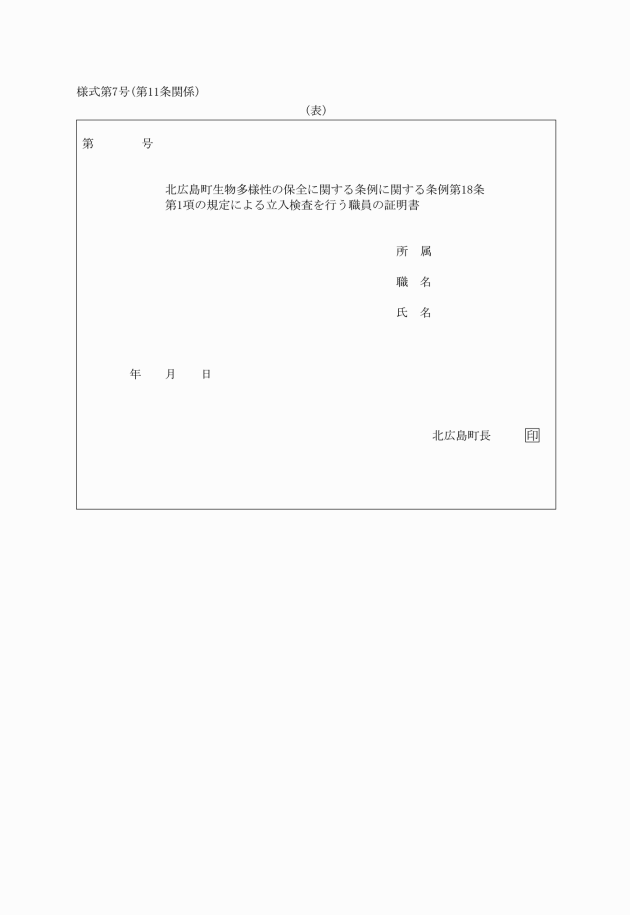 様式第7号(第11条関係)

(表)

第　　　号

北広島町生物多様性の保全に関する条例に関する条例第18条第1項の規定による立入検査を行う職員の証明書

所　属

職　名

氏　名

年　　月　　日

北広島町長　　　印